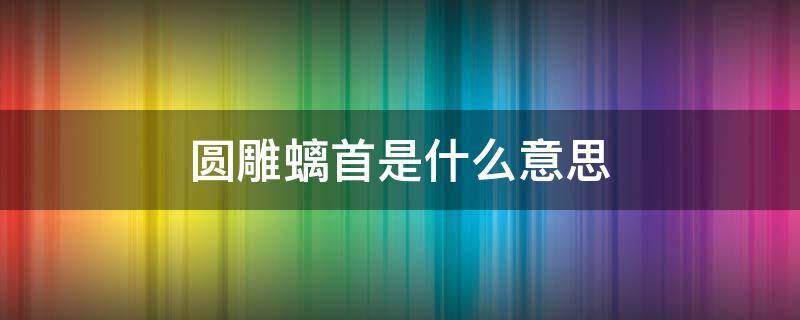 圆雕螭首是什么意思